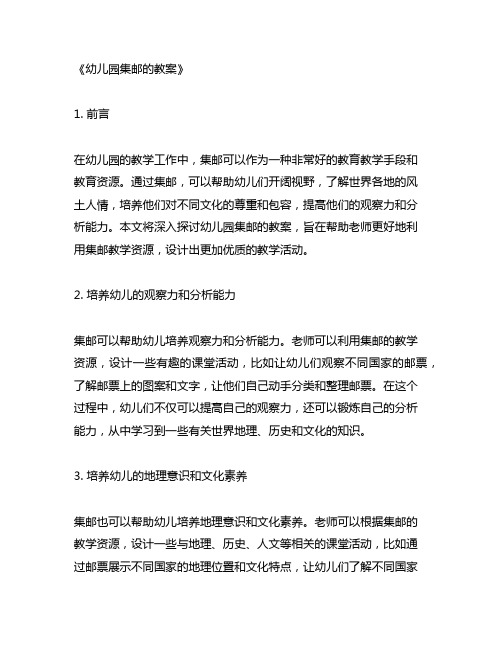 《幼儿园集邮的教案》

1. 前言

在幼儿园的教学工作中，集邮可以作为一种非常好的教育教学手段和教育资源。通过集邮，可以帮助幼儿们开阔视野，了解世界各地的风土人情，培养他们对不同文化的尊重和包容，提高他们的观察力和分析能力。本文将深入探讨幼儿园集邮的教案，旨在帮助老师更好地利用集邮教学资源，设计出更加优质的教学活动。

2. 培养幼儿的观察力和分析能力

集邮可以帮助幼儿培养观察力和分析能力。老师可以利用集邮的教学资源，设计一些有趣的课堂活动，比如让幼儿们观察不同国家的邮票，了解邮票上的图案和文字，让他们自己动手分类和整理邮票。在这个过程中，幼儿们不仅可以提高自己的观察力，还可以锻炼自己的分析能力，从中学习到一些有关世界地理、历史和文化的知识。

3. 培养幼儿的地理意识和文化素养

集邮也可以帮助幼儿培养地理意识和文化素养。老师可以根据集邮的教学资源，设计一些与地理、历史、人文等相关的课堂活动，比如通过邮票展示不同国家的地理位置和文化特点，让幼儿们了解不同国家